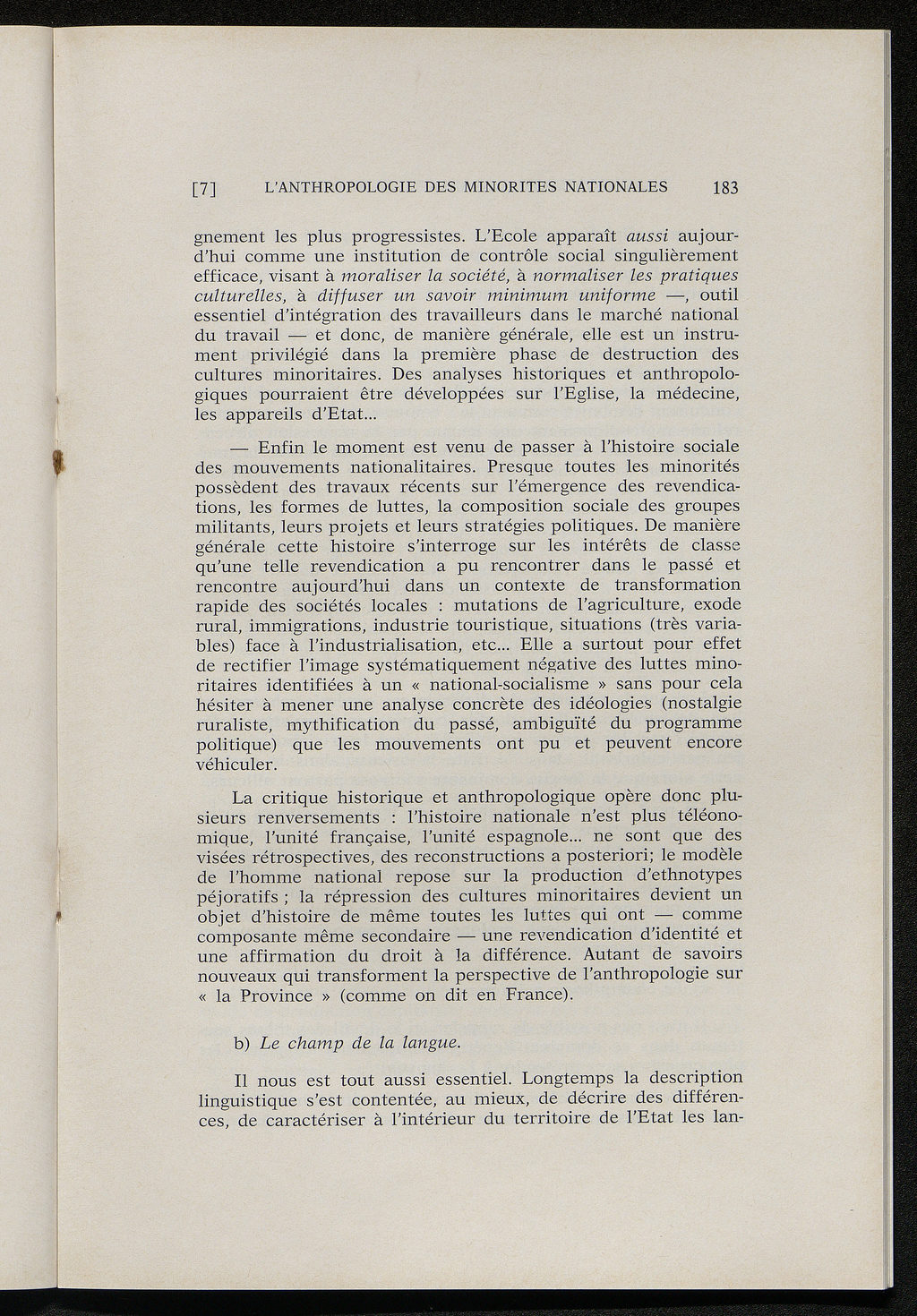 [7] L'ANTHROPOLOGIE DES MINORITES NATIONALES 183

gnement les plus progressistes. L'Ecole apparaît aussi aujourd'hui comme une institution de contrôle social singulièrement efficace, visant à moraliser la société, à normaliser les pratiques culturelles, à diffuser un savoir minimum uniforme —, outil essentiel d'intégration des travailleurs dans le marché national du travail — et donc, de manière générale, elle est un instrument privilégié dans la première phase de destruction des cultures minoritaires. Des analyses historiques et anthropologiques pourraient être développées sur l'Eglise, la médecine, les appareils d'Etat...

— Enfin le moment est venu de passer à l'histoire sociale des mouvements nationalitaires. Presque toutes les minorités possèdent des travaux récents sur l'émergence des revendications, les formes de luttes, la composition sociale des groupes militants, leurs projets et leurs stratégies politiques. De manière générale cette histoire s'interroge sur les intérêts de classe qu'une telle revendication a pu rencontrer dans le passé et rencontre aujourd'hui dans un contexte de transformation rapide des sociétés locales : mutations de l'agriculture, exode rural, immigrations, industrie touristique, situations (très variables) face à l'industrialisation, etc... Elle a surtout pour effet de rectifier l'image systématiquement négative des luttes minoritaires identifiées à un « national-socialisme » sans pour cela hésiter à mener une analyse concrète des idéologies (nostalgie ruraliste, mythification du passé, ambiguïté du programme politique) que les mouvements ont pu et peuvent encore véhiculer.

La critique historique et anthropologique opère donc plusieurs renversements : l'histoire nationale n'est plus téléonomique, l'unité française, l'unité espagnole... ne sont que des visées rétrospectives, des reconstructions a posteriori; le modèle de l'homme national repose sur la production d'ethnotypes péjoratifs ; la répression des cultures minoritaires devient un objet d'histoire de même toutes les luttes qui ont — comme composante même secondaire — une revendication d'identité et une affirmation du droit à la différence. Autant de savoirs nouveaux qui transforment la perspective de l'anthropologie sur « la Province » (comme on dit en France).

b) Le champ de la langue.

Il nous est tout aussi essentiel. Longtemps la description linguistique s'est contentée, au mieux, de décrire des différences, de caractériser à l'intérieur du territoire de l'Etat les lan-